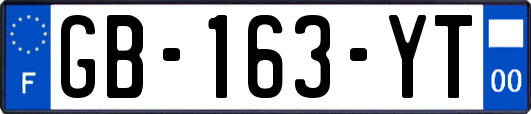 F
GB-163-YT
00